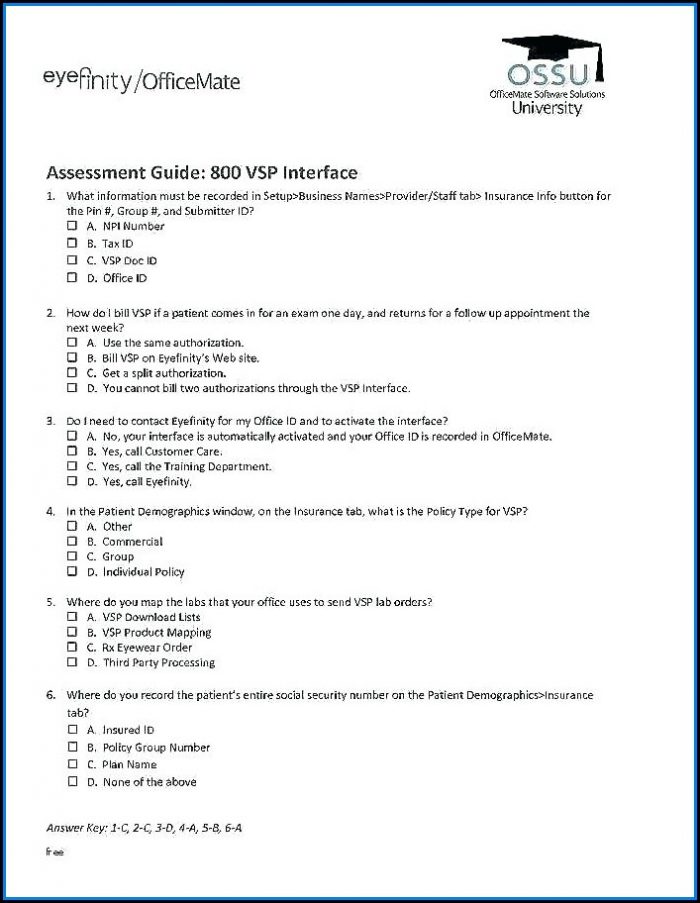 eyefinity/OfficeMate

OSSU
OfficeMate Software Solutions
University

Assessment Guide: 800 VSP Interface

1. What information must be recorded in Setup>Business Names>Provider/Staff tab> Insurance Info button for the Pin #, Group #, and Submitter ID?
☐ A. NPI Number
☐ B. Tax ID
☐ C. VSP Doc ID
☐ D. Office ID

2. How do I bill VSP if a patient comes in for an exam one day, and returns for a follow up appointment the next week?
☐ A. Use the same authorization.
☐ B. Bill VSP on Eyefinity's Web site.
☐ C. Get a split authorization.
☐ D. You cannot bill two authorizations through the VSP Interface.

3. Do I need to contact Eyefinity for my Office ID and to activate the interface?
☐ A. No, your interface is automatically activated and your Office ID is recorded in OfficeMate.
☐ B. Yes, call Customer Care.
☐ C. Yes, call the Training Department.
☐ D. Yes, call Eyefinity.

4. In the Patient Demographics window, on the Insurance tab, what is the Policy Type for VSP?
☐ A. Other
☐ B. Commercial
☐ C. Group
☐ D. Individual Policy

5. Where do you map the labs that your office uses to send VSP lab orders?
☐ A. VSP Download Lists
☐ B. VSP Product Mapping
☐ C. Rx Eyewear Order
☐ D. Third Party Processing

6. Where do you record the patient's entire social security number on the Patient Demographics>Insurance tab?
☐ A. Insured ID
☐ B. Policy Group Number
☐ C. Plan Name
☐ D. None of the above

Answer Key: 1-C, 2-C, 3-D, 4-A, 5-B, 6-A

free